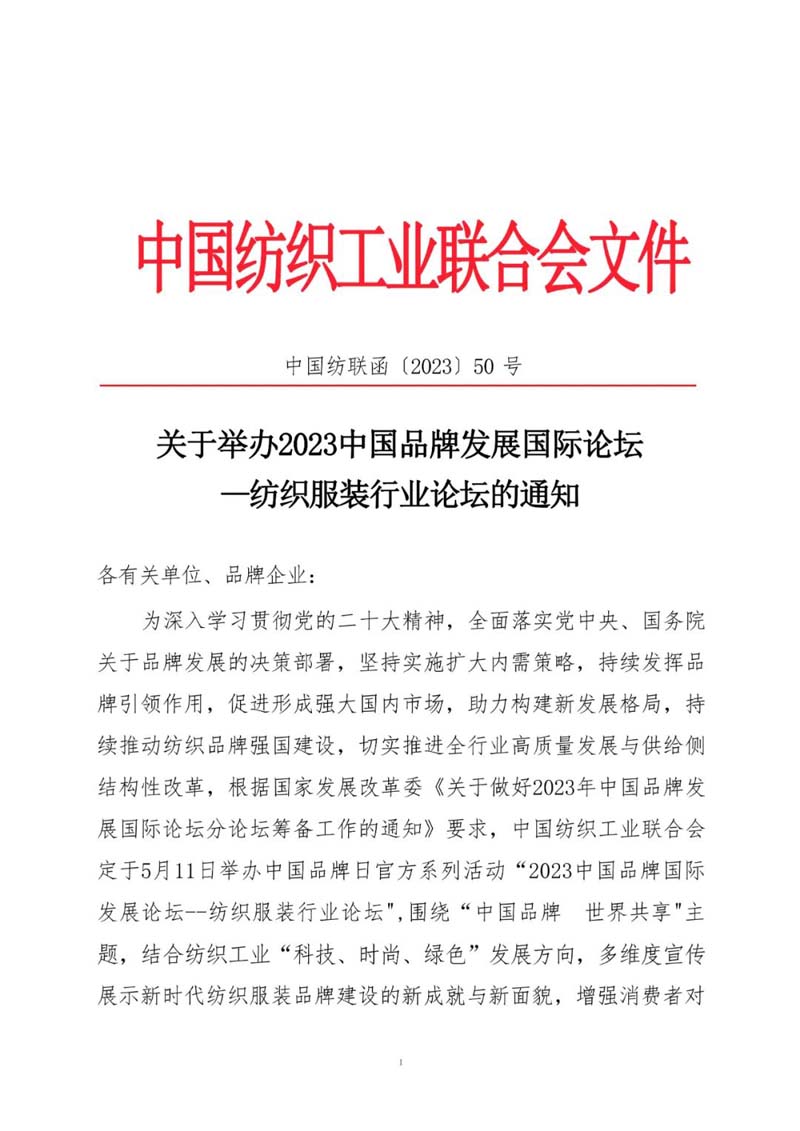 中国纺织工业联合会文件

中国纺联函〔2023〕50 号

关于举办2023中国品牌发展国际论坛
—纺织服装行业论坛的通知

各有关单位、品牌企业：

为深入学习贯彻党的二十大精神，全面落实党中央、国务院关于品牌发展的决策部署，坚持实施扩大内需策略，持续发挥品牌引领作用，促进形成强大国内市场，助力构建新发展格局，持续推动纺织品牌强国建设，切实推进全行业高质量发展与供给侧结构性改革，根据国家发展改革委《关于做好2023年中国品牌发展国际论坛分论坛筹备工作的通知》要求，中国纺织工业联合会定于5月11日举办中国品牌日官方系列活动“2023中国品牌国际发展论坛--纺织服装行业论坛",围绕“中国品牌 世界共享"主题，结合纺织工业“科技、时尚、绿色”发展方向，多维度宣传展示新时代纺织服装品牌建设的新成就与新面貌，增强消费者对

1